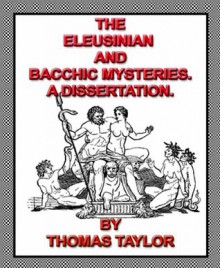 THE
ELEUSINIAN
AND
BACCHIC MYSTERIES.
A DISSERTATION.

BY
THOMAS TAYLOR